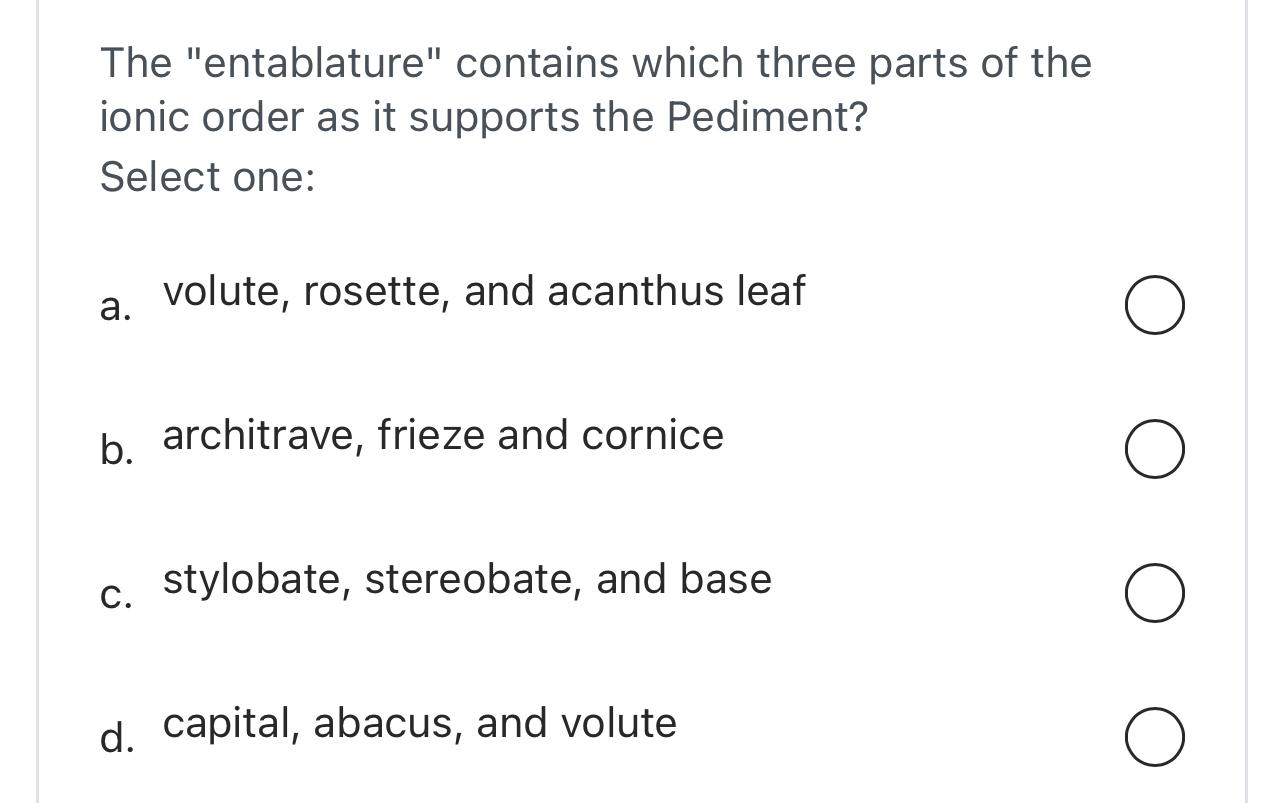 The "entablature" contains which three parts of the ionic order as it supports the Pediment?
Select one:

a. volute, rosette, and acanthus leaf

b. architrave, frieze and cornice

c. stylobate, stereobate, and base

d. capital, abacus, and volute